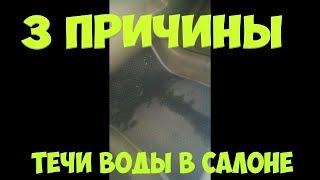 3 ПРИЧИНЫ

ТЕЧИ ВОДЫ В САЛОНЕ